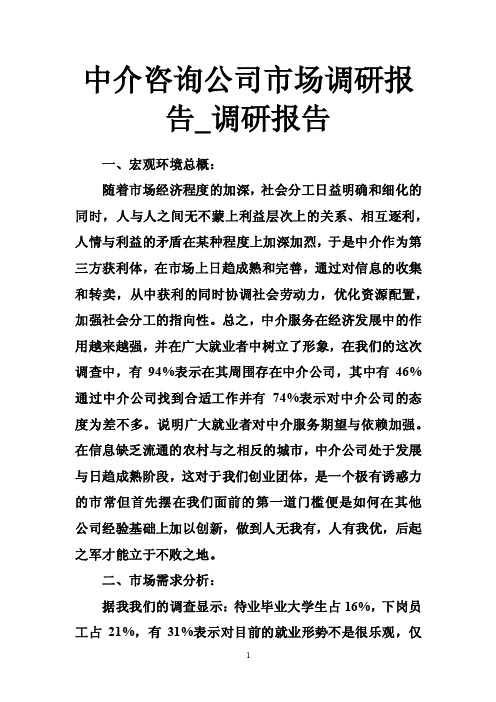 中介咨询公司市场调研报告_调研报告

一、宏观环境总概：

随着市场经济程度的加深，社会分工日益明确和细化的同时，人与人之间无不蒙上利益层次上的关系、相互逐利，人情与利益的矛盾在某种程度上加深加烈，于是中介作为第三方获利体，在市场上日趋成熟和完善，通过对信息的收集和转卖，从中获利的同时协调社会劳动力，优化资源配置，加强社会分工的指向性。总之，中介服务在经济发展中的作用越来越强，并在广大就业者中树立了形象，在我们的这次调查中，有 94%表示在其周围存在中介公司，其中有 46%通过中介公司找到合适工作并有 74%表示对中介公司的态度为差不多。说明广大就业者对中介服务期望与依赖加强。在信息缺乏流通的农村与之相反的城市，中介公司处于发展与日趋成熟阶段，这对于我们创业团体，是一个极有诱惑力的市常但首先摆在我们面前的第一道门槛便是如何在其他公司经验基础上加以创新，做到人无我有，人有我优，后起之军才能立于不败之地。

二、市场需求分析：

据我我们的调查显示：待业毕业大学生占 16%，下岗员工占 21%，有 31%表示对目前的就业形势不是很乐观，仅

1